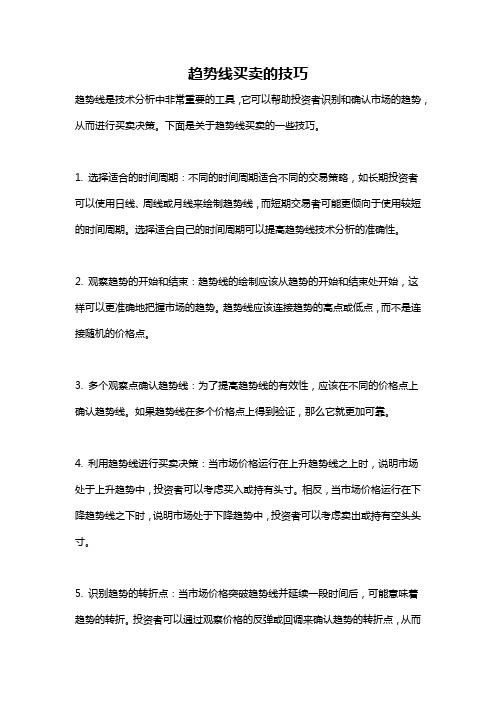 趋势线买卖的技巧

趋势线是技术分析中非常重要的工具，它可以帮助投资者识别和确认市场的趋势，从而进行买卖决策。下面是关于趋势线买卖的一些技巧。

1. 选择适合的时间周期：不同的时间周期适合不同的交易策略，如长期投资者可以使用日线、周线或月线来绘制趋势线，而短期交易者可能更倾向于使用较短的时间周期。选择适合自己的时间周期可以提高趋势线技术分析的准确性。

2. 观察趋势的开始和结束：趋势线的绘制应该从趋势的开始和结束处开始，这样可以更准确地把握市场的趋势。趋势线应该连接趋势的高点或低点，而不是连接随机的价格点。

3. 多个观察点确认趋势线：为了提高趋势线的有效性，应该在不同的价格点上确认趋势线。如果趋势线在多个价格点上得到验证，那么它就更加可靠。

4. 利用趋势线进行买卖决策：当市场价格运行在上升趋势线之上时，说明市场处于上升趋势中，投资者可以考虑买入或持有头寸。相反，当市场价格运行在下降趋势线之下时，说明市场处于下降趋势中，投资者可以考虑卖出或持有空头头寸。

5. 识别趋势的转折点：当市场价格突破趋势线并延续一段时间后，可能意味着趋势的转折。投资者可以通过观察价格的反弹或回调来确认趋势的转折点，从而